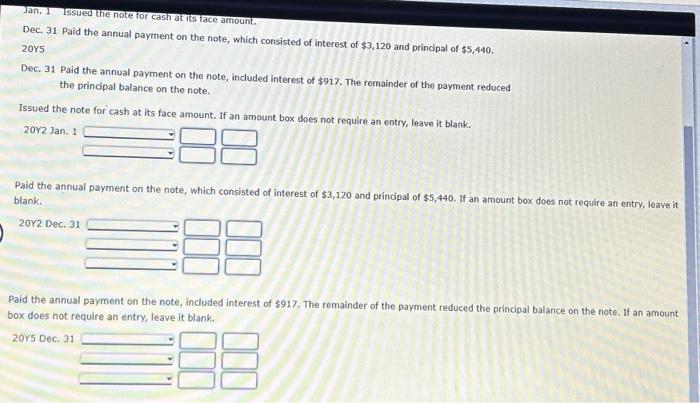 Jan. 1 Issued the note for cash at its face amount.

Dec. 31 Paid the annual payment on the note, which consisted of interest of $3,120 and principal of $5,440.

20Y5

Dec. 31 Paid the annual payment on the note, included interest of $917. The remainder of the payment reduced the principal balance on the note.

Issued the note for cash at its face amount. If an amount box does not require an entry, leave it blank.

20Y2 Jan. 1

Paid the annual payment on the note, which consisted of interest of $3,120 and principal of $5,440. If an amount box does not require an entry, leave it blank.

20Y2 Dec. 31

Paid the annual payment on the note, included interest of $917. The remainder of the payment reduced the principal balance on the note. If an amount box does not require an entry, leave it blank.

20Y5 Dec. 31